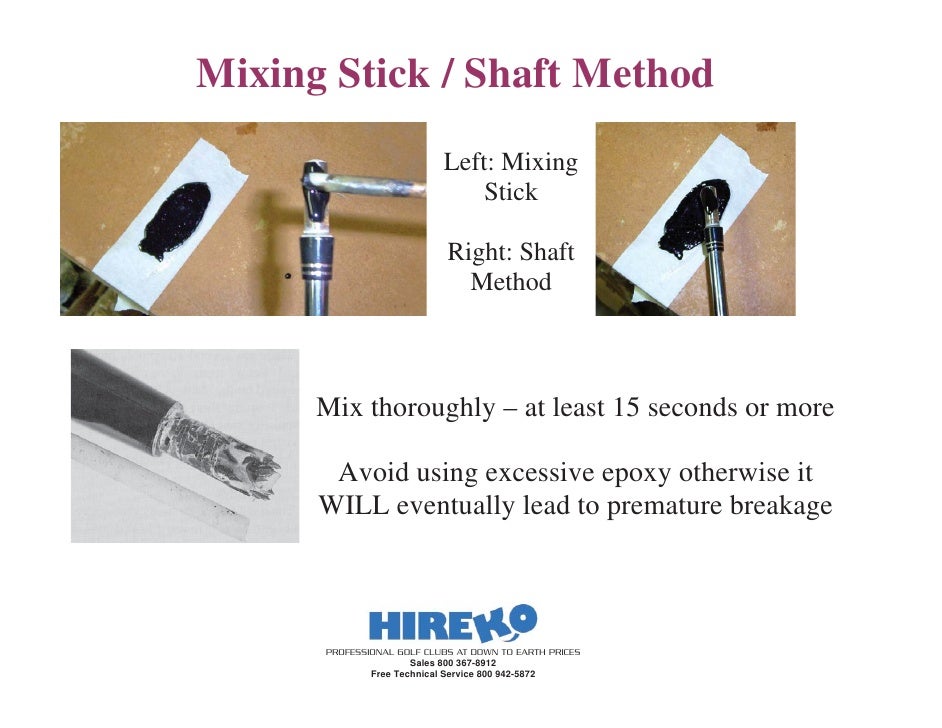 Mixing Stick / Shaft Method

Left: Mixing Stick

Right: Shaft Method

Mix thoroughly – at least 15 seconds or more

Avoid using excessive epoxy otherwise it WILL eventually lead to premature breakage

HIREKO

PROFESSIONAL GOLF CLUBS AT DOWN TO EARTH PRICES
Sales 800 367-8912
Free Technical Service 800 942-5872